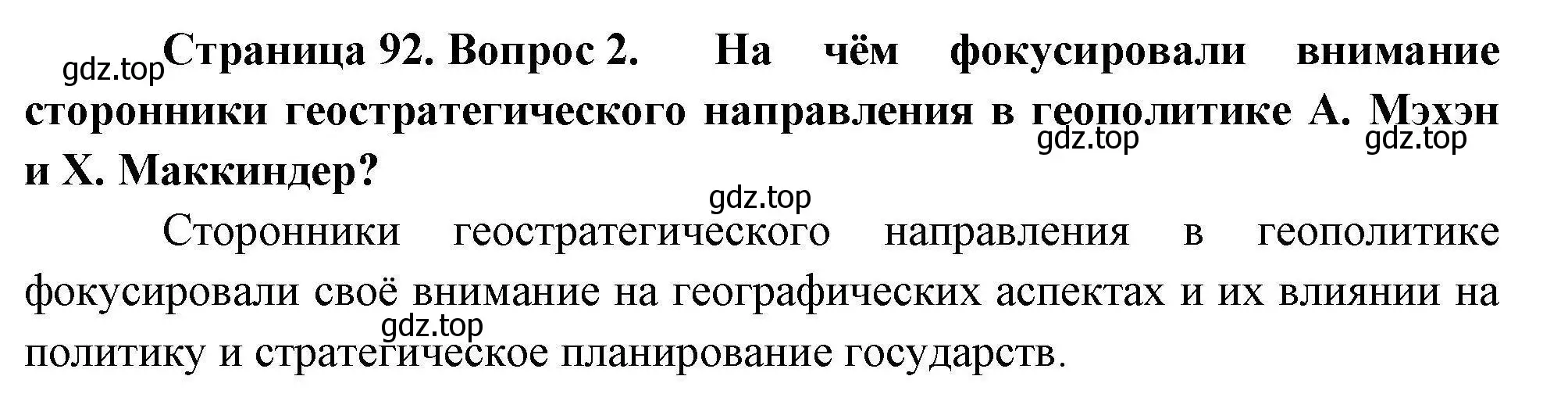 gdz.top Страница 92. Вопрос 2. На чём фокусировали внимание сторонники геостратегического направления в геополитике А. Мэхэн и Х. Маккиндер?

gdz.top gdz.top

gdz.top

Сторонники геостратегического направления в геополитике фокусировали своё внимание на географических аспектах и их влиянии на политику и стратегическое планирование государств.

gdz.top